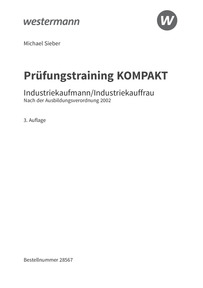 westermann

W

Michael Sieber

Prüfungstraining KOMPAKT

Industriekaufmann/Industriekauffrau
Nach der Ausbildungsverordnung 2002

3. Auflage

Bestellnummer 28567